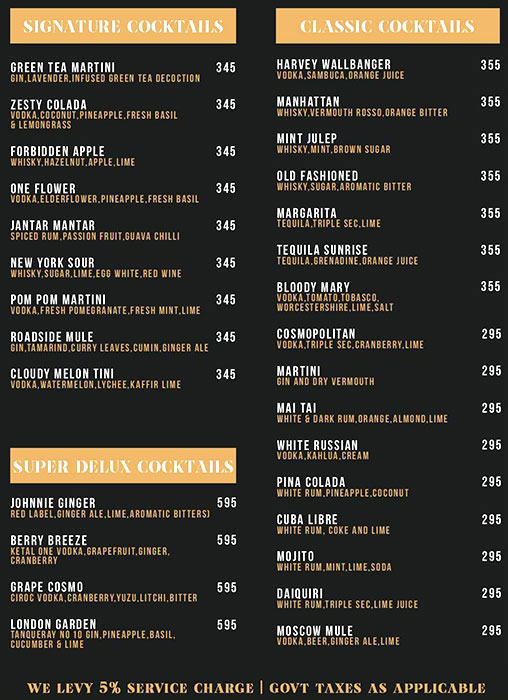 SIGNATURE COCKTAILS

GREEN TEA MARTINI 345
GIN,LAVENDER,INFUSED GREEN TEA DECOCTION

ZESTY COLADA 345
VODKA,COCONUT,PINEAPPLE,FRESH BASIL & LEMONGRASS

FORBIDDEN APPLE 345
WHISKY,HAZELNUT,APPLE,LIME

ONE FLOWER 345
VODKA,ELDERFLOWER,PINEAPPLE,FRESH BASIL

JANTAR MANTAR 345
SPICED RUM,PASSION FRUIT,GUAVA CHILLI

NEW YORK SOUR 345
WHISKY,SUGAR,LIME,EGG WHITE,RED WINE

POM POM MARTINI 345
VODKA,FRESH POMEGRANATE,FRESH MINT,LIME

ROADSIDE MULE 345
GIN,TAMARIND,CURRY LEAVES,CUMIN,GINGER ALE

CLOUDY MELON TINI 345
VODKA,WATERMELON,LYCHEE,KAFFIR LIME

SUPER DELUX COCKTAILS

JOHNNIE GINGER 595
RED LABEL,GINGER ALE,LIME,AROMATIC BITTERS)

BERRY BREEZE 595
KETAL ONE VODKA,GRAPEFRUIT,GINGER, CRANBERRY

GRAPE COSMO 595
CIROC VODKA,CRANBERRY,YUZU,LITCHI,BITTER

LONDON GARDEN 595
TANQUERAY NO 10 GIN,PINEAPPLE,BASIL, CUCUMBER & LIME

CLASSIC COCKTAILS

HARVEY WALLBANGER 355
VODKA,SAMBUCA,ORANGE JUICE

MANHATTAN 355
WHISKY,VERMOUTH ROSSO,ORANGE BITTER

MINT JULEP 355
WHISKY,MINT,BROWN SUGAR

OLD FASHIONED 355
WHISKY,SUGAR,AROMATIC BITTER

MARGARITA 355
TEQUILA,TRIPLE SEC,LIME

TEQUILA SUNRISE 355
TEQUILA,GRENADINE,ORANGE JUICE

BLOODY MARY 355
VODKA,TOMATO,TOBASCO, WORCESTERSHIRE,LIME,SALT

COSMOPOLITAN 295
VODKA,TRIPLE SEC,CRANBERRY,LIME

MARTINI 295
GIN AND DRY VERMOUTH

MAI TAI 295
WHITE & DARK RUM,ORANGE,ALMOND,LIME

WHITE RUSSIAN 295
VODKA,KAHLUA,CREAM

PINA COLADA 295
WHITE RUM,PINEAPPLE,COCONUT

CUBA LIBRE 295
WHITE RUM, COKE AND LIME

MOJITO 295
WHITE RUM,MINT,LIME,SODA

DAIQUIRI 295
WHITE RUM,TRIPLE SEC,LIME JUICE

MOSCOW MULE 295
VODKA,BEER,GINGER ALE,LIME

WE LEVY 5% SERVICE CHARGE | GOVT TAXES AS APPLICABLE